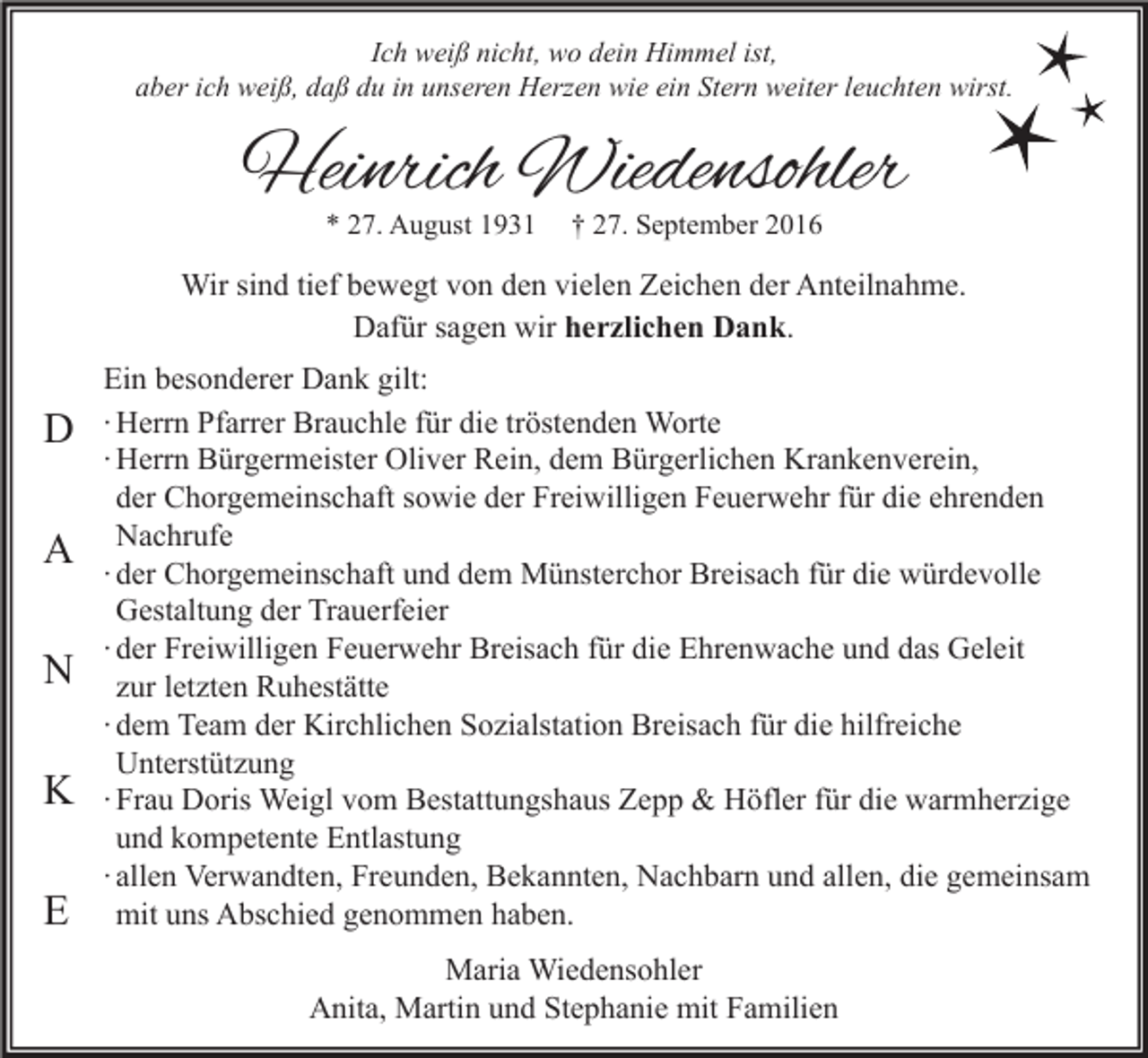 Ich weiß nicht, wo dein Himmel ist,
aber ich weiß, daß du in unseren Herzen wie ein Stern weiter leuchten wirst.

Heinrich Wiedensohler

* 27. August 1931 † 27. September 2016

Wir sind tief bewegt von den vielen Zeichen der Anteilnahme.
Dafür sagen wir herzlichen Dank.

Ein besonderer Dank gilt:

D
A
N
K
E

· Herrn Pfarrer Brauchle für die tröstenden Worte
· Herrn Bürgermeister Oliver Rein, dem Bürgerlichen Krankenverein, der Chorgemeinschaft sowie der Freiwilligen Feuerwehr für die ehrenden Nachrufe
· der Chorgemeinschaft und dem Münsterchor Breisach für die würdevolle Gestaltung der Trauerfeier
· der Freiwilligen Feuerwehr Breisach für die Ehrenwache und das Geleit zur letzten Ruhestätte
· dem Team der Kirchlichen Sozialstation Breisach für die hilfreiche Unterstützung
· Frau Doris Weigl vom Bestattungshaus Zepp & Höfler für die warmherzige und kompetente Entlastung
· allen Verwandten, Freunden, Bekannten, Nachbarn und allen, die gemeinsam mit uns Abschied genommen haben.

Maria Wiedensohler
Anita, Martin und Stephanie mit Familien